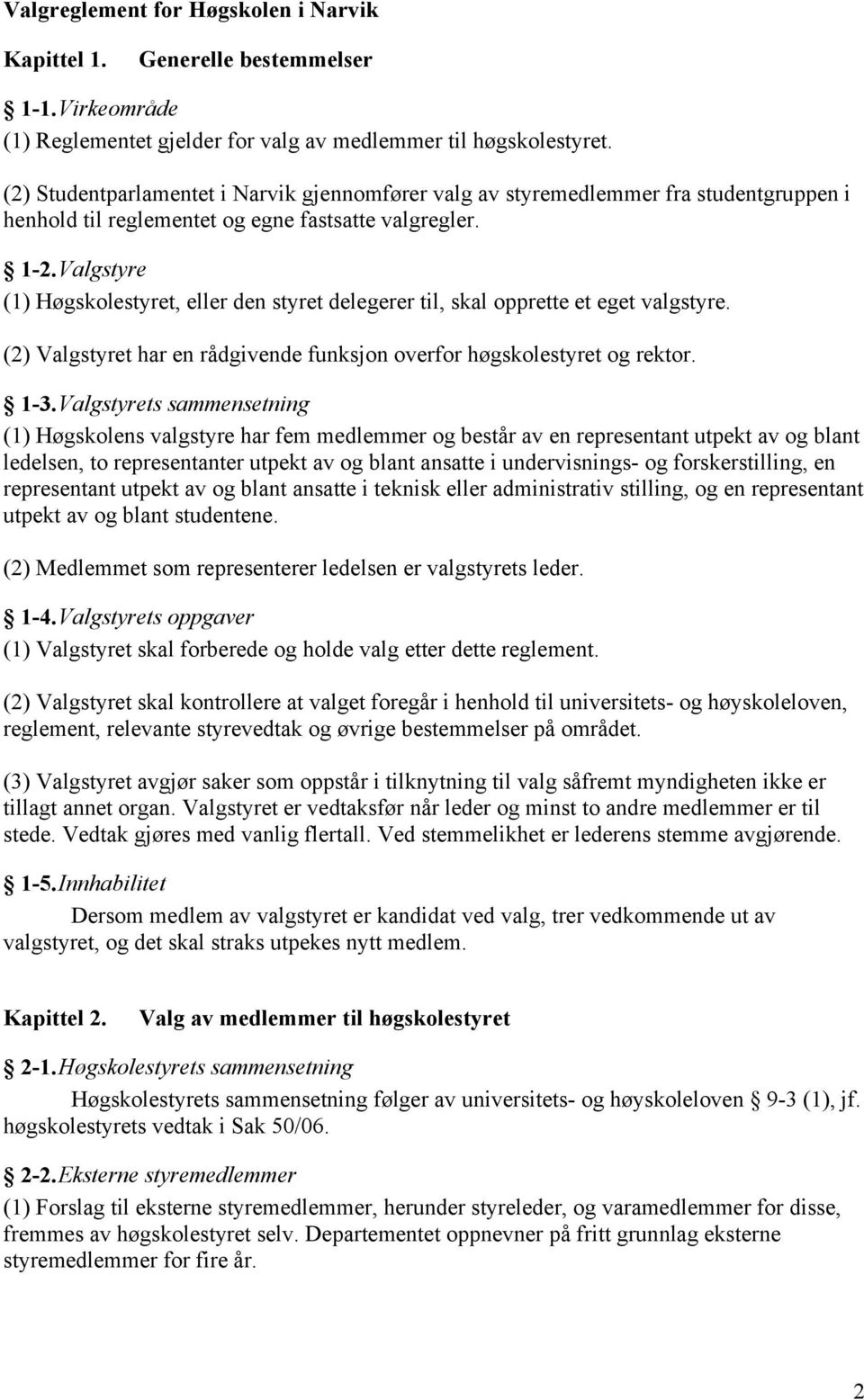 Valgreglement for Høgskolen i Narvik

Kapittel 1. Generelle bestemmelser

1-1. Virkeområde
(1) Reglementet gjelder for valg av medlemmer til høgskolestyret.

(2) Studentparlamentet i Narvik gjennomfører valg av styremedlemmer fra studentgruppen i henhold til reglementet og egne fastsatte valgregler.

1-2. Valgstyre
(1) Høgskolestyret, eller den styret delegerer til, skal opprette et eget valgstyre.

(2) Valgstyret har en rådgivende funksjon overfor høgskolestyret og rektor.

1-3. Valgstyrets sammensetning
(1) Høgskolens valgstyre har fem medlemmer og består av en representant utpekt av og blant ledelsen, to representanter utpekt av og blant ansatte i undervisnings- og forskerstilling, en representant utpekt av og blant ansatte i teknisk eller administrativ stilling, og en representant utpekt av og blant studentene.

(2) Medlemmet som representerer ledelsen er valgstyrets leder.

1-4. Valgstyrets oppgaver
(1) Valgstyret skal forberede og holde valg etter dette reglement.

(2) Valgstyret skal kontrollere at valget foregår i henhold til universitets- og høyskoleloven, reglement, relevante styrevedtak og øvrige bestemmelser på området.

(3) Valgstyret avgjør saker som oppstår i tilknytning til valg såfremt myndigheten ikke er tillagt annet organ. Valgstyret er vedtaksfør når leder og minst to andre medlemmer er til stede. Vedtak gjøres med vanlig flertall. Ved stemmelikhet er lederens stemme avgjørende.

1-5. Innhabilitet
Dersom medlem av valgstyret er kandidat ved valg, trer vedkommende ut av valgstyret, og det skal straks utpekes nytt medlem.

Kapittel 2. Valg av medlemmer til høgskolestyret

2-1. Høgskolestyrets sammensetning
Høgskolestyrets sammensetning følger av universitets- og høyskoleloven 9-3 (1), jf. høgskolestyrets vedtak i Sak 50/06.

2-2. Eksterne styremedlemmer
(1) Forslag til eksterne styremedlemmer, herunder styreleder, og varamedlemmer for disse, fremmes av høgskolestyret selv. Departementet oppnevner på fritt grunnlag eksterne styremedlemmer for fire år.

2